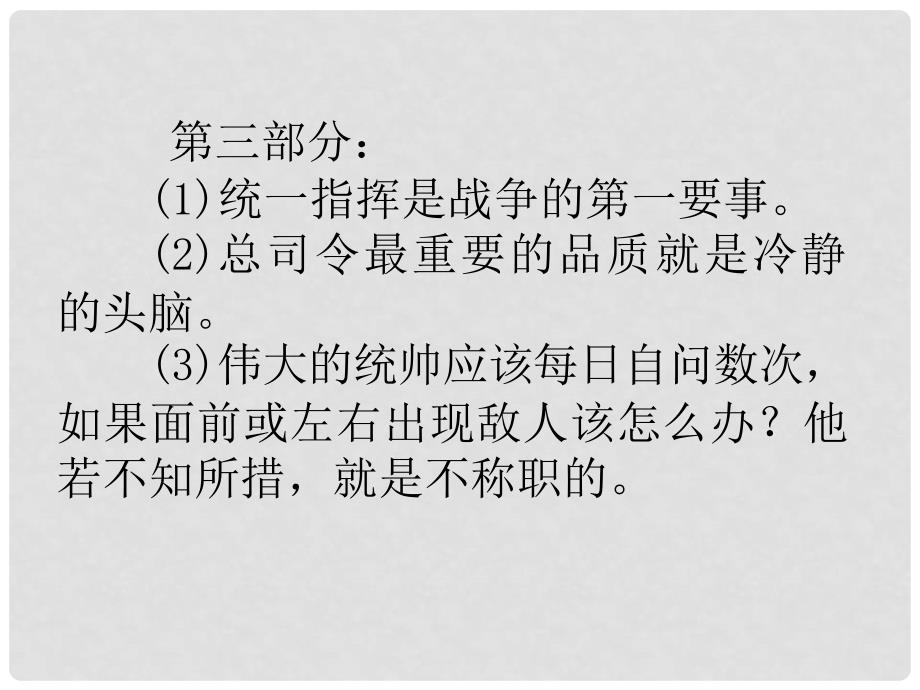 第三部分：

(1)统一指挥是战争的第一要事。

(2)总司令最重要的品质就是冷静的头脑。

(3)伟大的统帅应该每日自问数次，如果面前或左右出现敌人该怎么办？他若不知所措，就是不称职的。